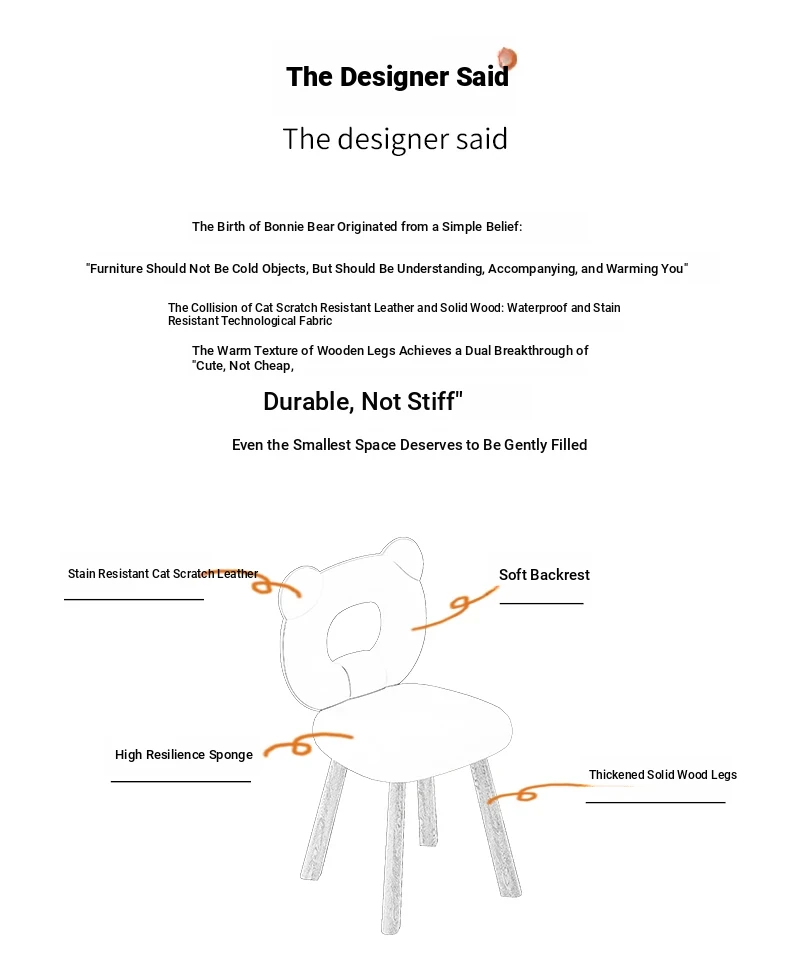 The Designer Said

The designer said

The Birth of Bonnie Bear Originated from a Simple Belief:

"Furniture Should Not Be Cold Objects, But Should Be Understanding, Accompanying, and Warming You"

The Collision of Cat Scratch Resistant Leather and Solid Wood: Waterproof and Stain Resistant Technological Fabric

The Warm Texture of Wooden Legs Achieves a Dual Breakthrough of "Cute, Not Cheap,

Durable, Not Stiff"

Even the Smallest Space Deserves to Be Gently Filled

Stain Resistant Cat Scratch Leather

Soft Backrest

High Resilience Sponge

Thickened Solid Wood Legs